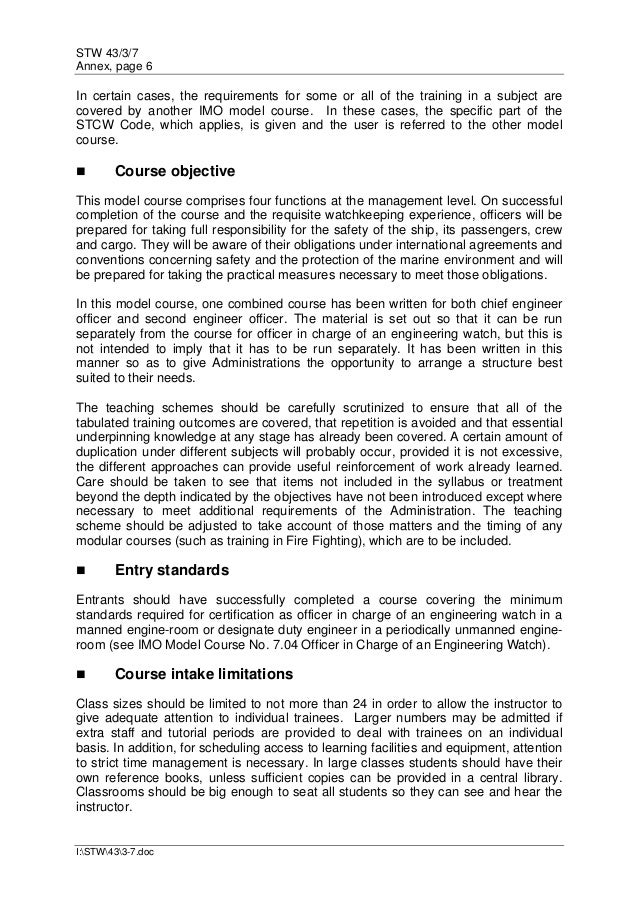 STW 43/3/7
Annex, page 6

In certain cases, the requirements for some or all of the training in a subject are covered by another IMO model course. In these cases, the specific part of the STCW Code, which applies, is given and the user is referred to the other model course.

■ Course objective

This model course comprises four functions at the management level. On successful completion of the course and the requisite watchkeeping experience, officers will be prepared for taking full responsibility for the safety of the ship, its passengers, crew and cargo. They will be aware of their obligations under international agreements and conventions concerning safety and the protection of the marine environment and will be prepared for taking the practical measures necessary to meet those obligations.

In this model course, one combined course has been written for both chief engineer officer and second engineer officer. The material is set out so that it can be run separately from the course for officer in charge of an engineering watch, but this is not intended to imply that it has to be run separately. It has been written in this manner so as to give Administrations the opportunity to arrange a structure best suited to their needs.

The teaching schemes should be carefully scrutinized to ensure that all of the tabulated training outcomes are covered, that repetition is avoided and that essential underpinning knowledge at any stage has already been covered. A certain amount of duplication under different subjects will probably occur, provided it is not excessive, the different approaches can provide useful reinforcement of work already learned. Care should be taken to see that items not included in the syllabus or treatment beyond the depth indicated by the objectives have not been introduced except where necessary to meet additional requirements of the Administration. The teaching scheme should be adjusted to take account of those matters and the timing of any modular courses (such as training in Fire Fighting), which are to be included.

■ Entry standards

Entrants should have successfully completed a course covering the minimum standards required for certification as officer in charge of an engineering watch in a manned engine-room or designate duty engineer in a periodically unmanned engine-room (see IMO Model Course No. 7.04 Officer in Charge of an Engineering Watch).

■ Course intake limitations

Class sizes should be limited to not more than 24 in order to allow the instructor to give adequate attention to individual trainees. Larger numbers may be admitted if extra staff and tutorial periods are provided to deal with trainees on an individual basis. In addition, for scheduling access to learning facilities and equipment, attention to strict time management is necessary. In large classes students should have their own reference books, unless sufficient copies can be provided in a central library. Classrooms should be big enough to seat all students so they can see and hear the instructor.

I:\STW\43\3-7.doc